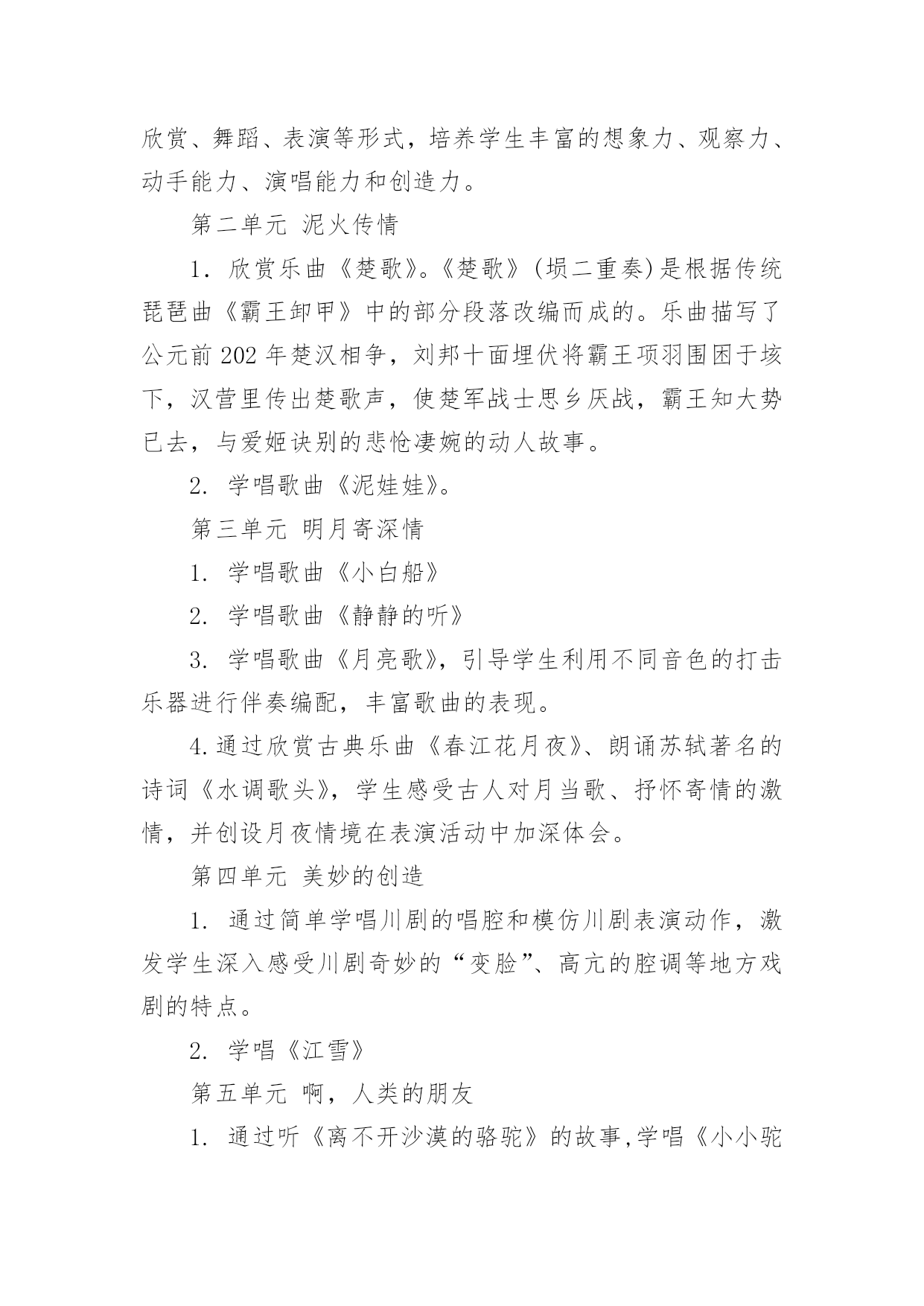 欣赏、舞蹈、表演等形式，培养学生丰富的想象力、观察力、动手能力、演唱能力和创造力。

第二单元 泥火传情

1. 欣赏乐曲《楚歌》。《楚歌》(埙二重奏)是根据传统琵琶曲《霸王卸甲》中的部分段落改编而成的。乐曲描写了公元前 202 年楚汉相争，刘邦十面埋伏将霸王项羽围困于垓下，汉营里传出楚歌声，使楚军战士思乡厌战，霸王知大势已去，与爱姬诀别的悲怆凄婉的动人故事。

2. 学唱歌曲《泥娃娃》。

第三单元 明月寄深情

1. 学唱歌曲《小白船》

2. 学唱歌曲《静静的听》

3. 学唱歌曲《月亮歌》，引导学生利用不同音色的打击乐器进行伴奏编配，丰富歌曲的表现。

4.通过欣赏古典乐曲《春江花月夜》、朗诵苏轼著名的诗词《水调歌头》，学生感受古人对月当歌、抒怀寄情的激情，并创设月夜情境在表演活动中加深体会。

第四单元 美妙的创造

1. 通过简单学唱川剧的唱腔和模仿川剧表演动作，激发学生深入感受川剧奇妙的“变脸”、高亢的腔调等地方戏剧的特点。

2. 学唱《江雪》

第五单元 啊，人类的朋友

1. 通过听《离不开沙漠的骆驼》的故事,学唱《小小驼